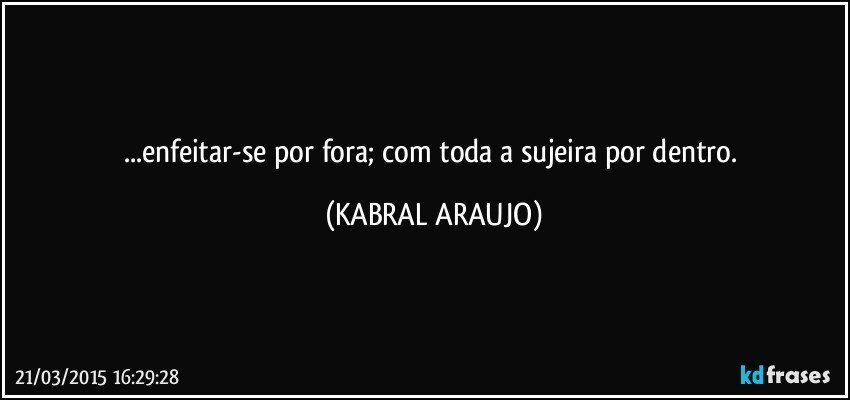 ...enfeitar-se por fora; com toda a sujeira por dentro.

(KABRAL ARAUJO)

21/03/2015 16:29:28

kdfrases